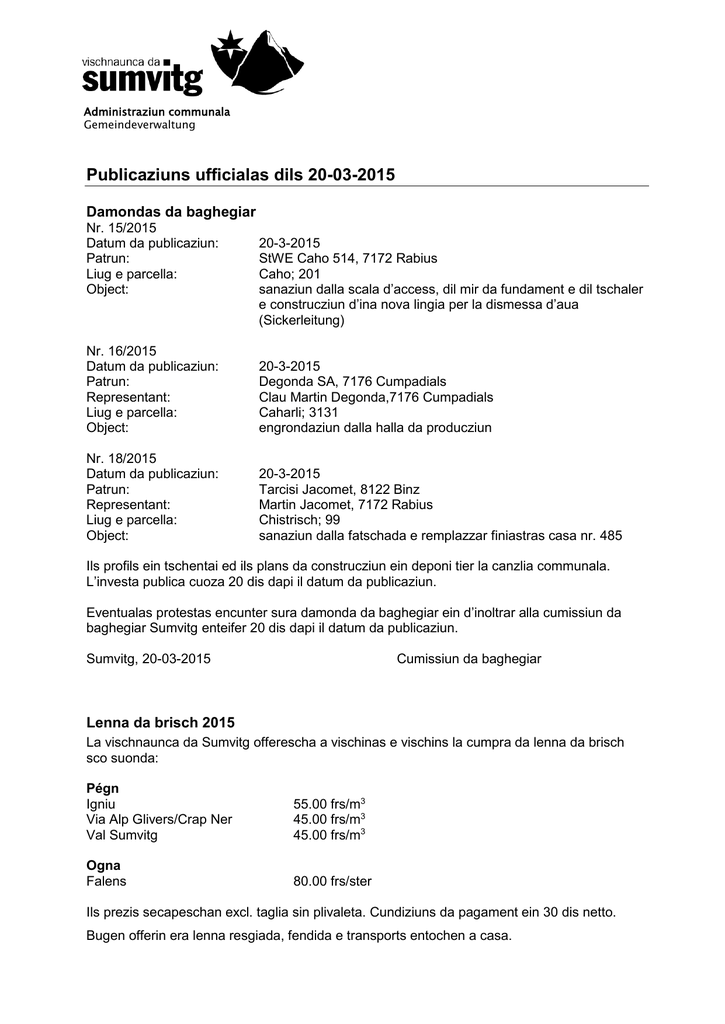 vischnaunca da
sumvitg

Administraziun communala
Gemeindeverwaltung

Publicaziuns ufficialas dils 20-03-2015

Damondas da baghegiar
Nr. 15/2015
Datum da publicaziun: 20-3-2015
Patrun: StWE Caho 514, 7172 Rabius
Liug e parcella: Caho; 201
Object: sanaziun dalla scala d'access, dil mir da fundament e dil tschaler e construcziun d'ina nova lingia per la dismessa d'aua (Sickerleitung)

Nr. 16/2015
Datum da publicaziun: 20-3-2015
Patrun: Degonda SA, 7176 Cumpadials
Representant: Clau Martin Degonda,7176 Cumpadials
Liug e parcella: Caharli; 3131
Object: engrondaziun dalla halla da producziun

Nr. 18/2015
Datum da publicaziun: 20-3-2015
Patrun: Tarcisi Jacomet, 8122 Binz
Representant: Martin Jacomet, 7172 Rabius
Liug e parcella: Chistrisch; 99
Object: sanaziun dalla fatschada e remplazzar finiastras casa nr. 485

Ils profils ein tschentai ed ils plans da construcziun ein deponi tier la canzlia communala. L'investa publica cuoza 20 dis dapi il datum da publicaziun.

Eventualas protestas encunter sura damonda da baghegiar ein d'inoltrar alla cumissiun da baghegiar Sumvitg enteifer 20 dis dapi il datum da publicaziun.

Sumvitg, 20-03-2015 Cumissiun da baghegiar

Lenna da brisch 2015
La vischnaunca da Sumvitg offerescha a vischinas e vischins la cumpra da lenna da brisch sco suonda:

Pégn
Igniu 55.00 frs/m$^3$
Via Alp Glivers/Crap Ner 45.00 frs/m$^3$
Val Sumvitg 45.00 frs/m$^3$

Ogna
Falens 80.00 frs/ster

Ils prezis secapeschan excl. taglia sin plivaleta. Cundiziuns da pagament ein 30 dis netto.

Bugen offerin era lenna resgiada, fendida e transports entochen a casa.